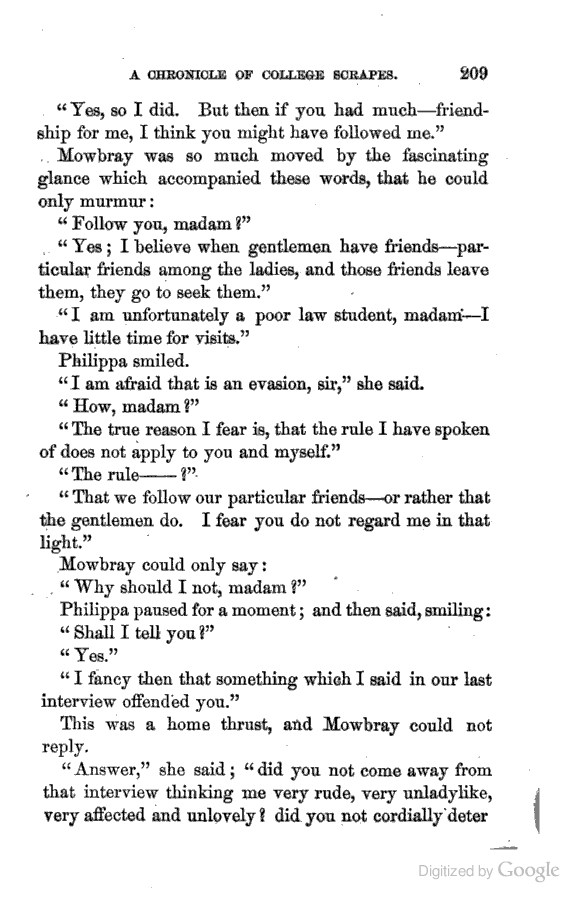 A CHRONICLE OF COLLEGE SCRAPES. 209

"Yes, so I did. But then if you had much—friendship for me, I think you might have followed me."

Mowbray was so much moved by the fascinating glance which accompanied these words, that he could only murmur:

"Follow you, madam?"

"Yes; I believe when gentlemen have friends—particular friends among the ladies, and those friends leave them, they go to seek them."

"I am unfortunately a poor law student, madam—I have little time for visits."

Philippa smiled.

"I am afraid that is an evasion, sir," she said.

"How, madam?"

"The true reason I fear is, that the rule I have spoken of does not apply to you and myself."

"The rule——?"

"That we follow our particular friends—or rather that the gentlemen do. I fear you do not regard me in that light."

Mowbray could only say:

"Why should I not, madam?"

Philippa paused for a moment; and then said, smiling:

"Shall I tell you?"

"Yes."

"I fancy then that something which I said in our last interview offended you."

This was a home thrust, and Mowbray could not reply.

"Answer," she said; "did you not come away from that interview thinking me very rude, very unladylike, very affected and unlovely? did you not cordially deter

Digitized by Google